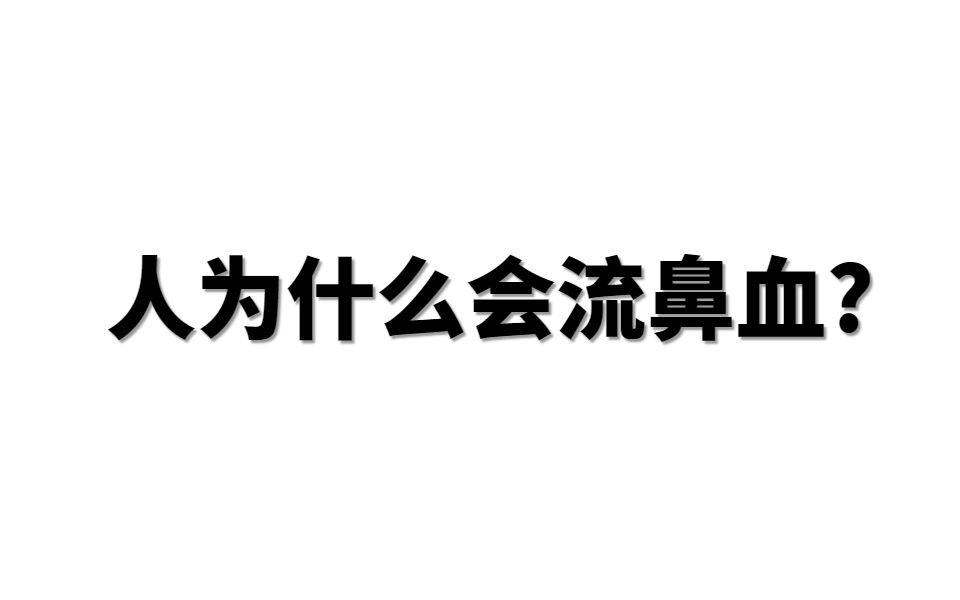 人为什么会流鼻血?